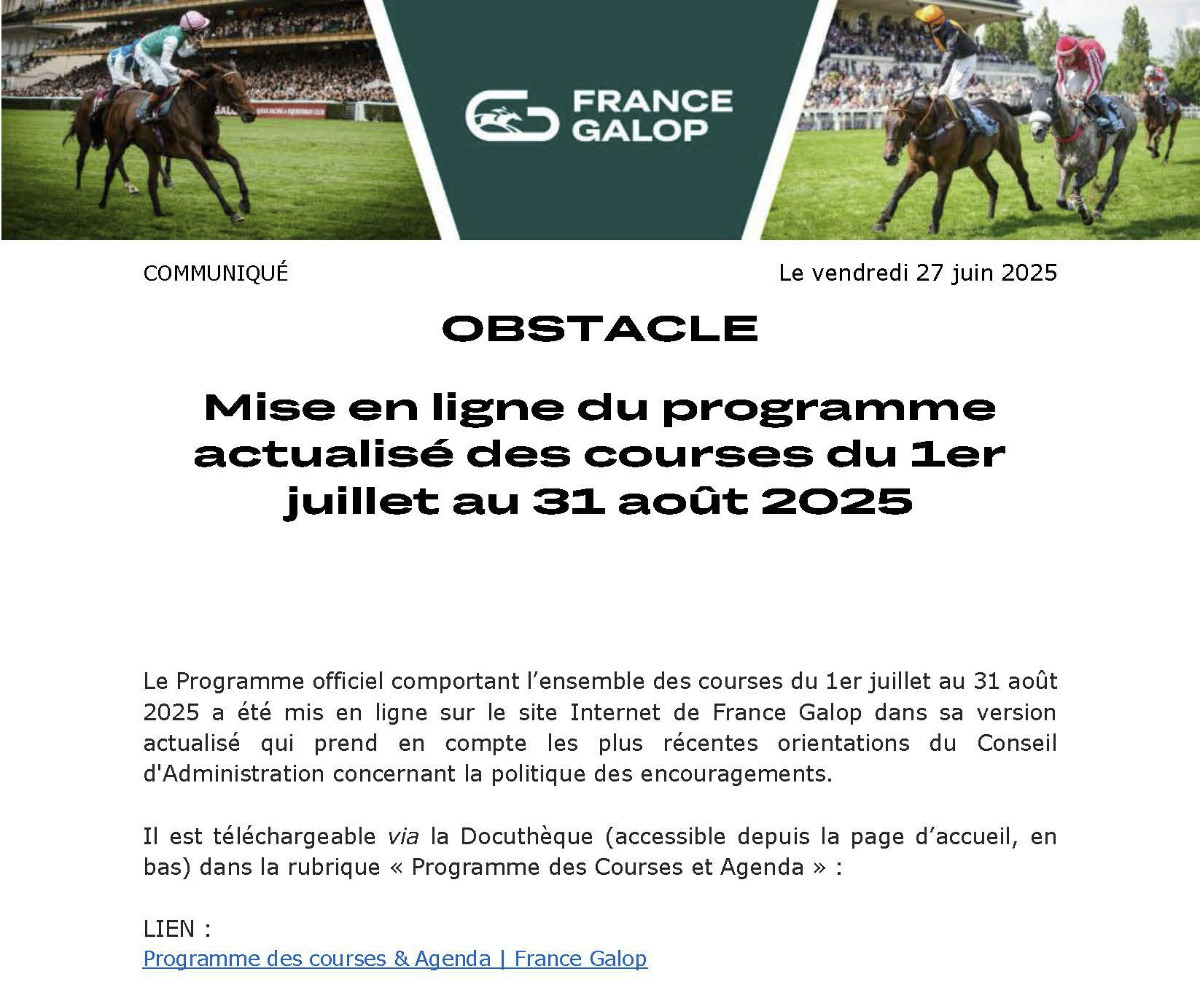 FRANCE GALOP

COMMUNIQUÉ

Le vendredi 27 juin 2025

OBSTACLE

Mise en ligne du programme actualisé des courses du 1er juillet au 31 août 2025

Le Programme officiel comportant l'ensemble des courses du 1er juillet au 31 août 2025 a été mis en ligne sur le site Internet de France Galop dans sa version actualisé qui prend en compte les plus récentes orientations du Conseil d'Administration concernant la politique des encouragements.

Il est téléchargeable via la Docuthèque (accessible depuis la page d'accueil, en bas) dans la rubrique « Programme des Courses et Agenda » :

LIEN :
Programme des courses & Agenda | France Galop